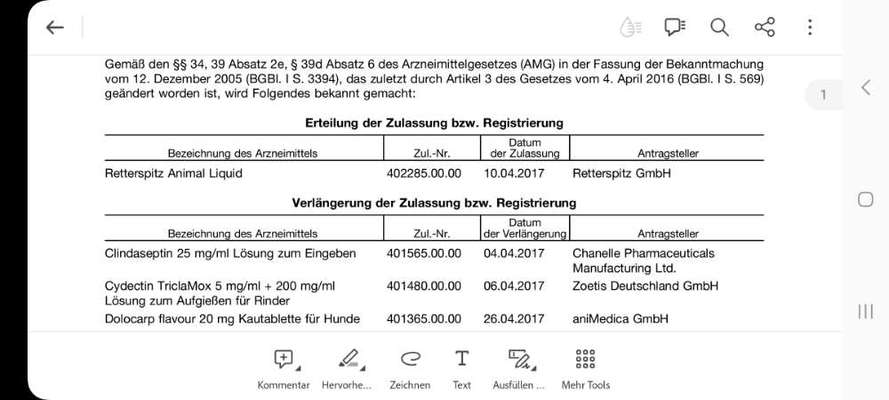 Gemäß den §§ 34, 39 Absatz 2e, § 39d Absatz 6 des Arzneimittelgesetzes (AMG) in der Fassung der Bekanntmachung vom 12. Dezember 2005 (BGBl. I S. 3394), das zuletzt durch Artikel 3 des Gesetzes vom 4. April 2016 (BGBl. I S. 569) geändert worden ist, wird Folgendes bekannt gemacht:

1

Erteilung der Zulassung bzw. Registrierung

| Bezeichnung des Arzneimittels | Zul.-Nr. | Datum der Zulassung | Antragsteller |
|---|---|---|---|
| Retterspitz Animal Liquid | 402285.00.00 | 10.04.2017 | Retterspitz GmbH |

Verlängerung der Zulassung bzw. Registrierung

| Bezeichnung des Arzneimittels | Zul.-Nr. | Datum der Verlängerung | Antragsteller |
|---|---|---|---|
| Clindaseptin 25 mg/ml Lösung zum Eingeben | 401565.00.00 | 04.04.2017 | Chanelle Pharmaceuticals Manufacturing Ltd. |
| Cydectin TriclaMox 5 mg/ml + 200 mg/ml Lösung zum Aufgießen für Rinder | 401480.00.00 | 06.04.2017 | Zoetis Deutschland GmbH |
| Dolocarp flavour 20 mg Kautablette für Hunde | 401365.00.00 | 26.04.2017 | aniMedica GmbH |

Kommentar Hervorhe... Zeichnen Text Ausfüllen ... Mehr Tools